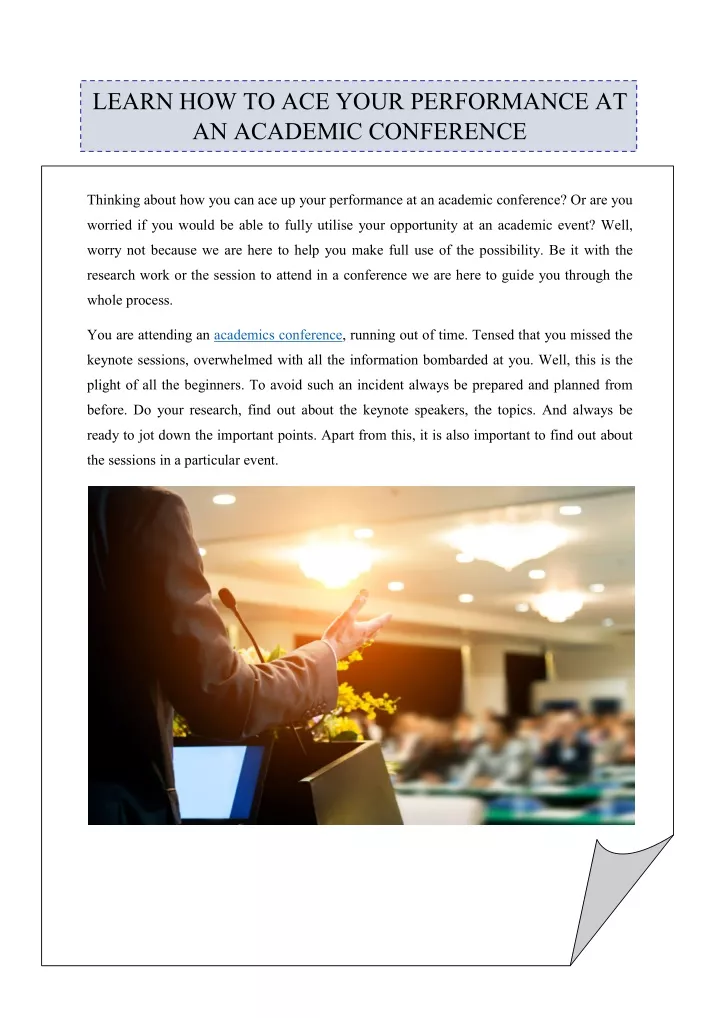 LEARN HOW TO ACE YOUR PERFORMANCE AT AN ACADEMIC CONFERENCE

Thinking about how you can ace up your performance at an academic conference? Or are you worried if you would be able to fully utilise your opportunity at an academic event? Well, worry not because we are here to help you make full use of the possibility. Be it with the research work or the session to attend in a conference we are here to guide you through the whole process.

You are attending an academics conference, running out of time. Tensed that you missed the keynote sessions, overwhelmed with all the information bombarded at you. Well, this is the plight of all the beginners. To avoid such an incident always be prepared and planned from before. Do your research, find out about the keynote speakers, the topics. And always be ready to jot down the important points. Apart from this, it is also important to find out about the sessions in a particular event.